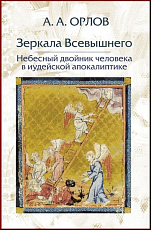 А. А. ОРЛОВ

Зеркала Всевышнего

Небесный двойник человека в иудейской апокалиптике